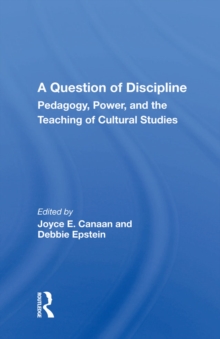 A Question of Discipline
Pedagogy, Power, and the Teaching of Cultural Studies

Edited by
Joyce E. Canaan and Debbie Epstein

ROUTLEDGE